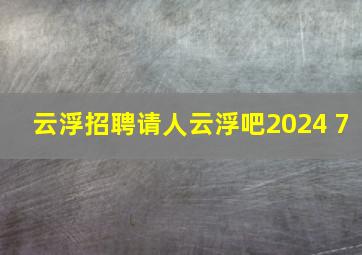 云浮招聘请人云浮吧2024 7